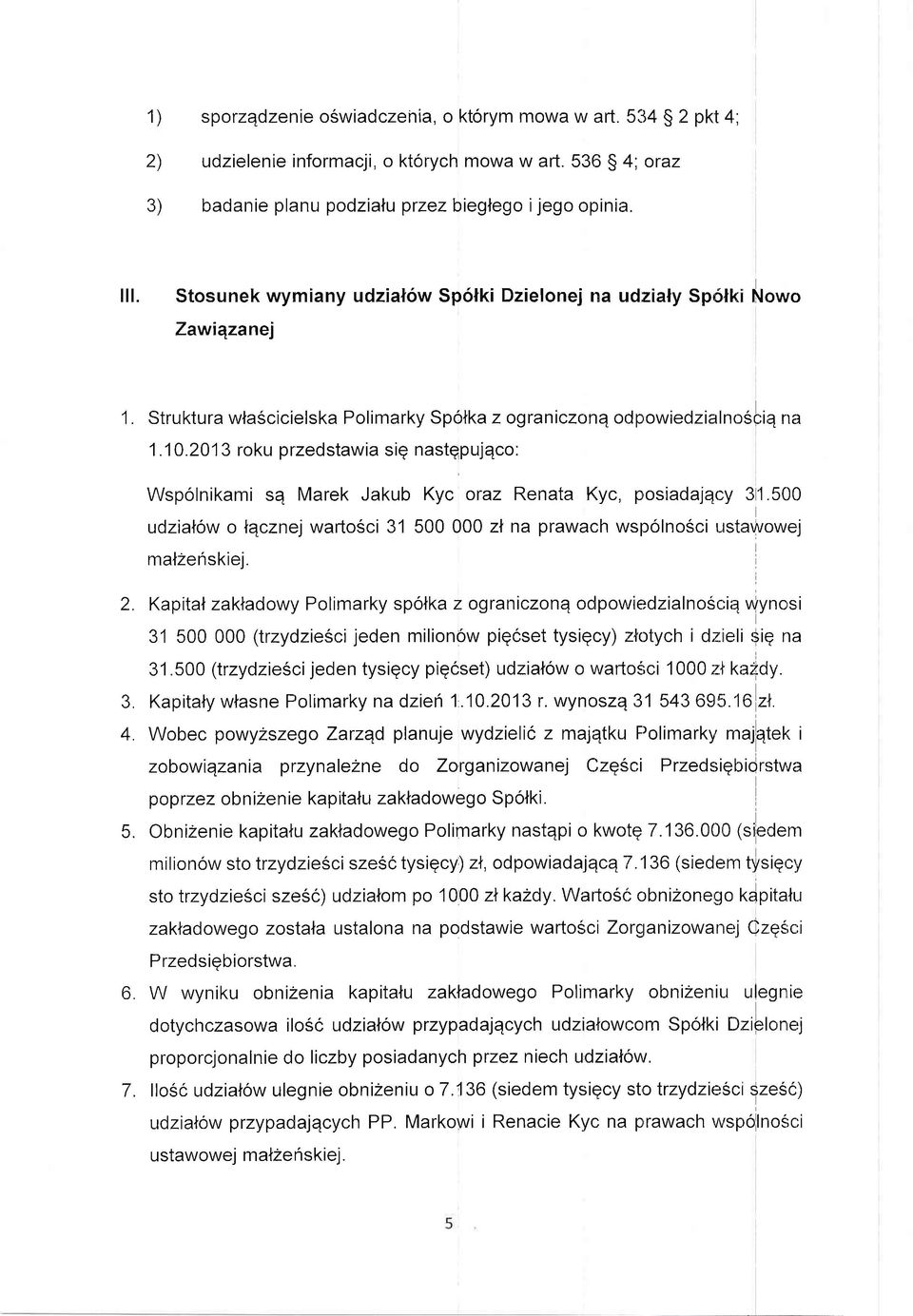 1) sporządzenie oświadczenia, o którym mowa w art. 534 § 2 pkt 4;

2) udzielenie informacji, o których mowa w art. 536 § 4; oraz

3) badanie planu podziału przez biegłego i jego opinia.

III. Stosunek wymiany udziałów Spółki Dzielonej na udziały Spółki Nowo Zawiązanej

1. Struktura właścicielska Polimarky Spółka z ograniczoną odpowiedzialnością na 1.10.2013 roku przedstawia się następująco:

Wspólnikami są Marek Jakub Kyc oraz Renata Kyc, posiadający 31.500 udziałów o łącznej wartości 31 500 000 zł na prawach wspólności ustawowej małżeńskiej.

2. Kapitał zakładowy Polimarky spółka z ograniczoną odpowiedzialnością wynosi 31 500 000 (trzydzieści jeden milionów pięćset tysięcy) złotych i dzieli się na 31.500 (trzydzieści jeden tysięcy pięćset) udziałów o wartości 1000 zł każdy.

3. Kapitały własne Polimarky na dzień 1.10.2013 r. wynoszą 31 543 695.16 zł.

4. Wobec powyższego Zarząd planuje wydzielić z majątku Polimarky majątek i zobowiązania przynależne do Zorganizowanej Części Przedsiębiorstwa poprzez obniżenie kapitału zakładowego Spółki.

5. Obniżenie kapitału zakładowego Polimarky nastąpi o kwotę 7.136.000 (siedem milionów sto trzydzieści sześć tysięcy) zł, odpowiadającą 7.136 (siedem tysięcy sto trzydzieści sześć) udziałom po 1000 zł każdy. Wartość obniżonego kapitału zakładowego została ustalona na podstawie wartości Zorganizowanej Części Przedsiębiorstwa.

6. W wyniku obniżenia kapitału zakładowego Polimarky obniżeniu ulegnie dotychczasowa ilość udziałów przypadających udziałowcom Spółki Dzielonej proporcjonalnie do liczby posiadanych przez niech udziałów.

7. Ilość udziałów ulegnie obniżeniu o 7.136 (siedem tysięcy sto trzydzieści sześć) udziałów przypadających PP. Markowi i Renacie Kyc na prawach wspólności ustawowej małżeńskiej.

5